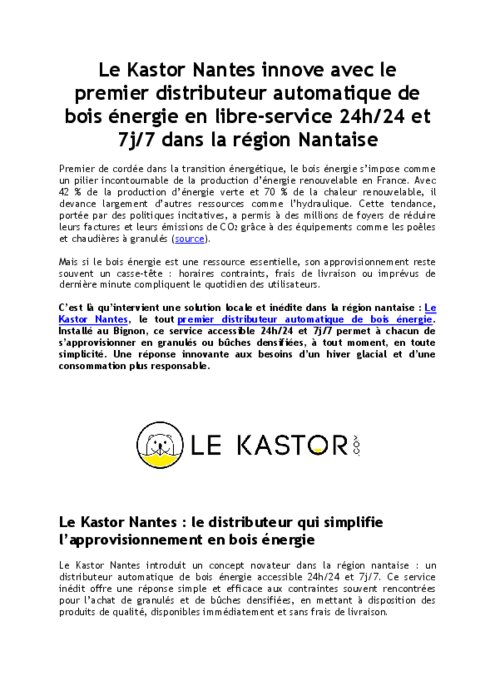 Le Kastor Nantes innove avec le premier distributeur automatique de bois énergie en libre-service 24h/24 et 7j/7 dans la région Nantaise

Premier de cordée dans la transition énergétique, le bois énergie s'impose comme un pilier incontournable de la production d'énergie renouvelable en France. Avec 42 % de la production d'énergie verte et 70 % de la chaleur renouvelable, il devance largement d'autres ressources comme l'hydraulique. Cette tendance, portée par des politiques incitatives, a permis à des millions de foyers de réduire leurs factures et leurs émissions de $CO_2$ grâce à des équipements comme les poêles et chaudières à granulés (source).

Mais si le bois énergie est une ressource essentielle, son approvisionnement reste souvent un casse-tête : horaires contraints, frais de livraison ou imprévus de dernière minute compliquent le quotidien des utilisateurs.

C'est là qu'intervient une solution locale et inédite dans la région nantaise : Le Kastor Nantes, le tout premier distributeur automatique de bois énergie. Installé au Bignon, ce service accessible 24h/24 et 7j/7 permet à chacun de s'approvisionner en granulés ou bûches densifiées, à tout moment, en toute simplicité. Une réponse innovante aux besoins d'un hiver glacial et d'une consommation plus responsable.

LE KASTOR .com

Le Kastor Nantes : le distributeur qui simplifie l'approvisionnement en bois énergie

Le Kastor Nantes introduit un concept novateur dans la région nantaise : un distributeur automatique de bois énergie accessible 24h/24 et 7j/7. Ce service inédit offre une réponse simple et efficace aux contraintes souvent rencontrées pour l'achat de granulés et de bûches densifiées, en mettant à disposition des produits de qualité, disponibles immédiatement et sans frais de livraison.